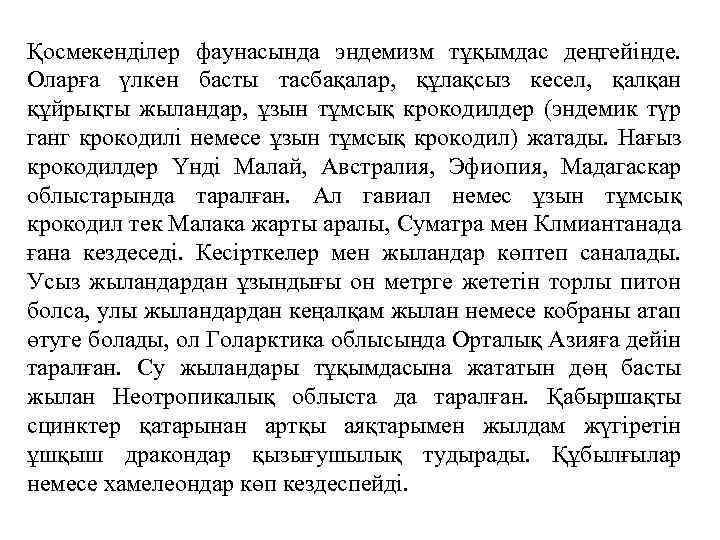 Қосмекенділер фаунасында эндемизм тұқымдас деңгейінде. Оларға үлкен басты тасбақалар, құлақсыз кесел, қалқан құйрықты жыландар, ұзын тұмсық крокодилдер (эндемик түр ганг крокодилі немесе ұзын тұмсық крокодил) жатады. Нағыз крокодилдер Үнді Малай, Австралия, Эфиопия, Мадагаскар облыстарында таралған. Ал гавиал немес ұзын тұмсық крокодил тек Малака жарты аралы, Суматра мен Клмиантанада ғана кездеседі. Кесірткелер мен жыландар көптеп саналады. Усыз жыландардан ұзындығы он метрге жететін торлы питон болса, улы жыландардан кеңалқам жылан немесе кобраны атап өтуге болады, ол Голарктика облысында Орталық Азияға дейін таралған. Су жыландары тұқымдасына жататын дөң басты жылан Неотропикалық облыста да таралған. Қабыршақты сцинктер қатарынан артқы аяқтарымен жылдам жүгіретін ұшқыш дракондар қызығушылық тудырады. Құбылғылар немесе хамелеондар көп кездеспейді.